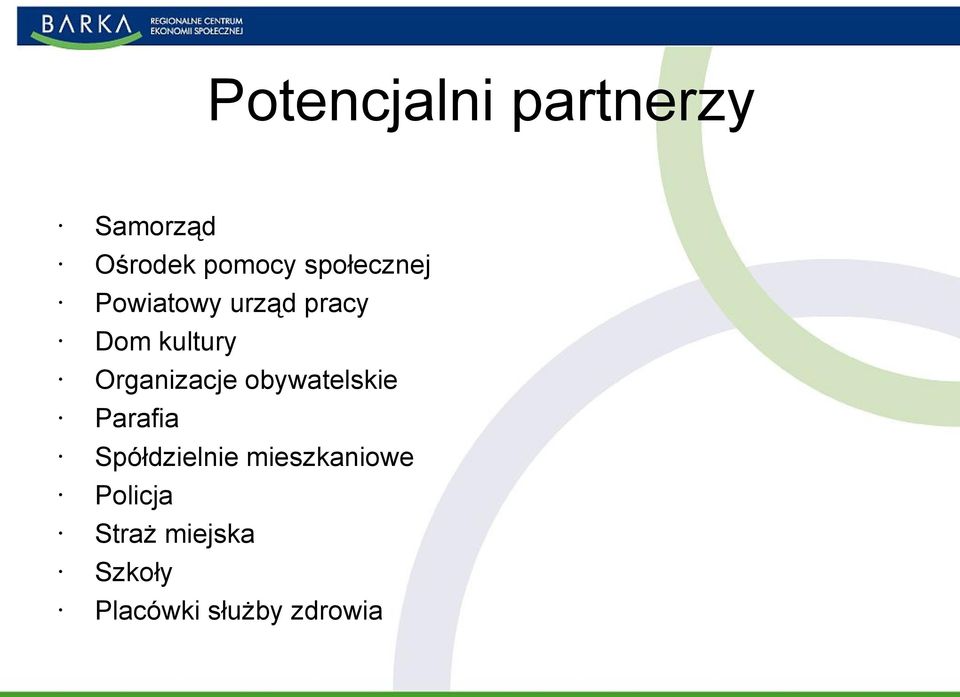 BARKA REGIONALNE CENTRUM EKONOMII SPOŁECZNEJ

Potencjalni partnerzy

· Samorząd
· Ośrodek pomocy społecznej
· Powiatowy urząd pracy
· Dom kultury
· Organizacje obywatelskie
· Parafia
· Spółdzielnie mieszkaniowe
· Policja
· Straż miejska
· Szkoły
· Placówki służby zdrowia